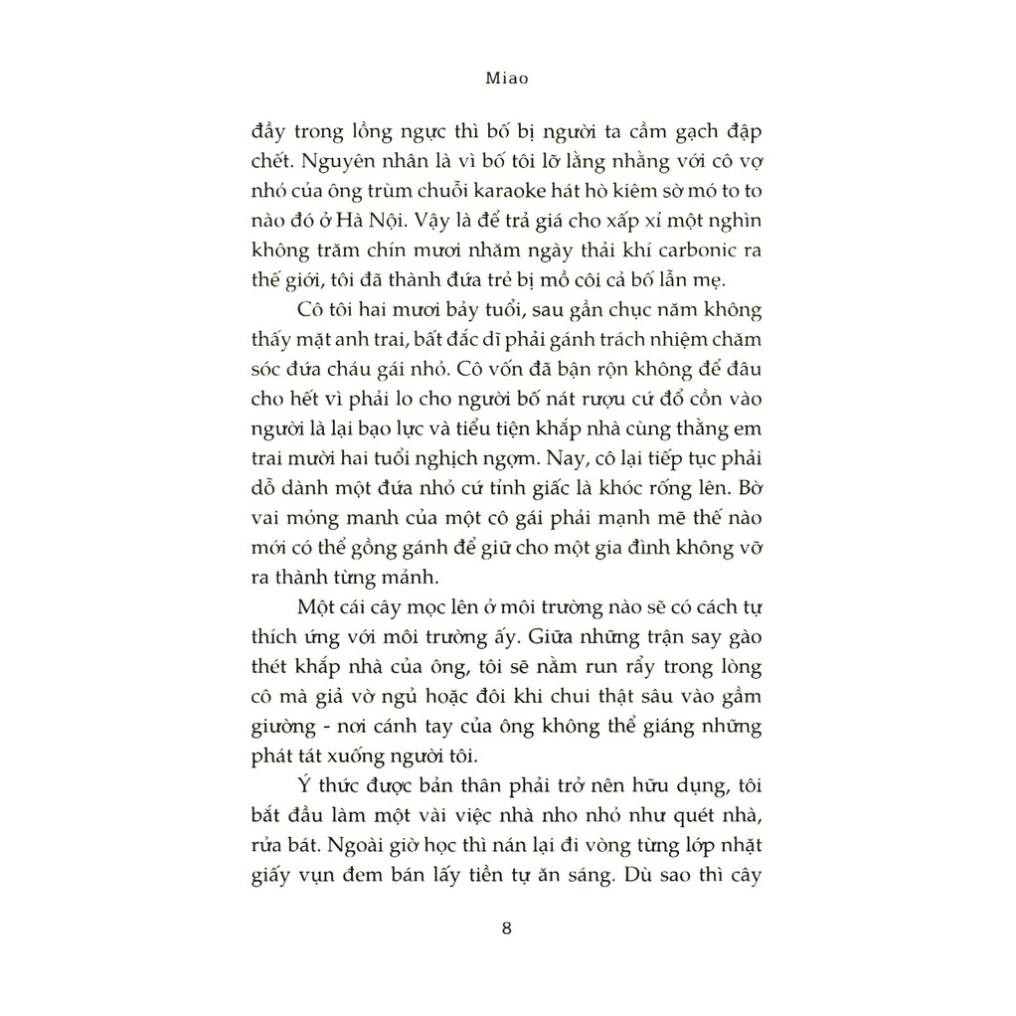 Miao

đầy trong lồng ngực thì bố bị người ta cầm gạch đập chết. Nguyên nhân là vì bố tôi lỡ lằng nhằng với cô vợ nhỏ của ông trùm chuỗi karaoke hát hò kiêm sờ mó to to nào đó ở Hà Nội. Vậy là để trả giá cho xấp xỉ một nghìn không trăm chín mươi nhăm ngày thải khí carbonic ra thế giới, tôi đã thành đứa trẻ bị mồ côi cả bố lẫn mẹ.

Cô tôi hai mươi bảy tuổi, sau gần chục năm không thấy mặt anh trai, bất đắc dĩ phải gánh trách nhiệm chăm sóc đứa cháu gái nhỏ. Cô vốn đã bận rộn không để đâu cho hết vì phải lo cho người bố nát rượu cứ đổ cồn vào người là lại bạo lực và tiểu tiện khắp nhà cùng thằng em trai mười hai tuổi nghịch ngợm. Nay, cô lại tiếp tục phải dỗ dành một đứa nhỏ cứ tỉnh giấc là khóc rống lên. Bờ vai mỏng manh của một cô gái phải mạnh mẽ thế nào mới có thể gồng gánh để giữ cho một gia đình không vỡ ra thành từng mảnh.

Một cái cây mọc lên ở môi trường nào sẽ có cách tự thích ứng với môi trường ấy. Giữa những trận say gào thét khắp nhà của ông, tôi sẽ nằm run rẩy trong lòng cô mà giả vờ ngủ hoặc đôi khi chui thật sâu vào gầm giường - nơi cánh tay của ông không thể giáng những phát tát xuống người tôi.

Ý thức được bản thân phải trở nên hữu dụng, tôi bắt đầu làm một vài việc nhà nho nhỏ như quét nhà, rửa bát. Ngoài giờ học thì nán lại đi vòng từng lớp nhặt giấy vụn đem bán lấy tiền tự ăn sáng. Dù sao thì cây

8